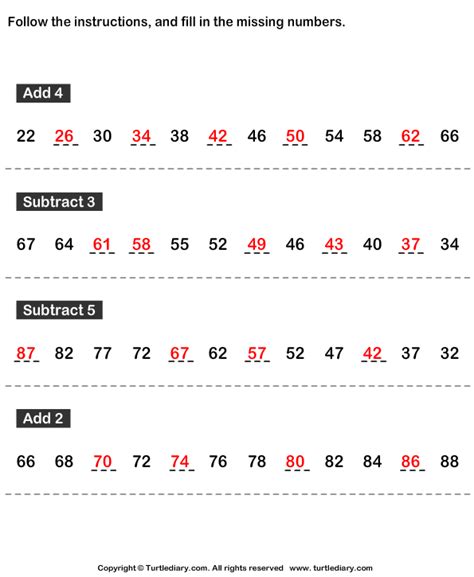 Follow the instructions, and fill in the missing numbers.

Add 4

22 26 30 34 38 42 46 50 54 58 62 66

Subtract 3

67 64 61 58 55 52 49 46 43 40 37 34

Subtract 5

87 82 77 72 67 62 57 52 47 42 37 32

Add 2

66 68 70 72 74 76 78 80 82 84 86 88

Copyright © Turtlediary.com. All rights reserved www.turtlediary.com